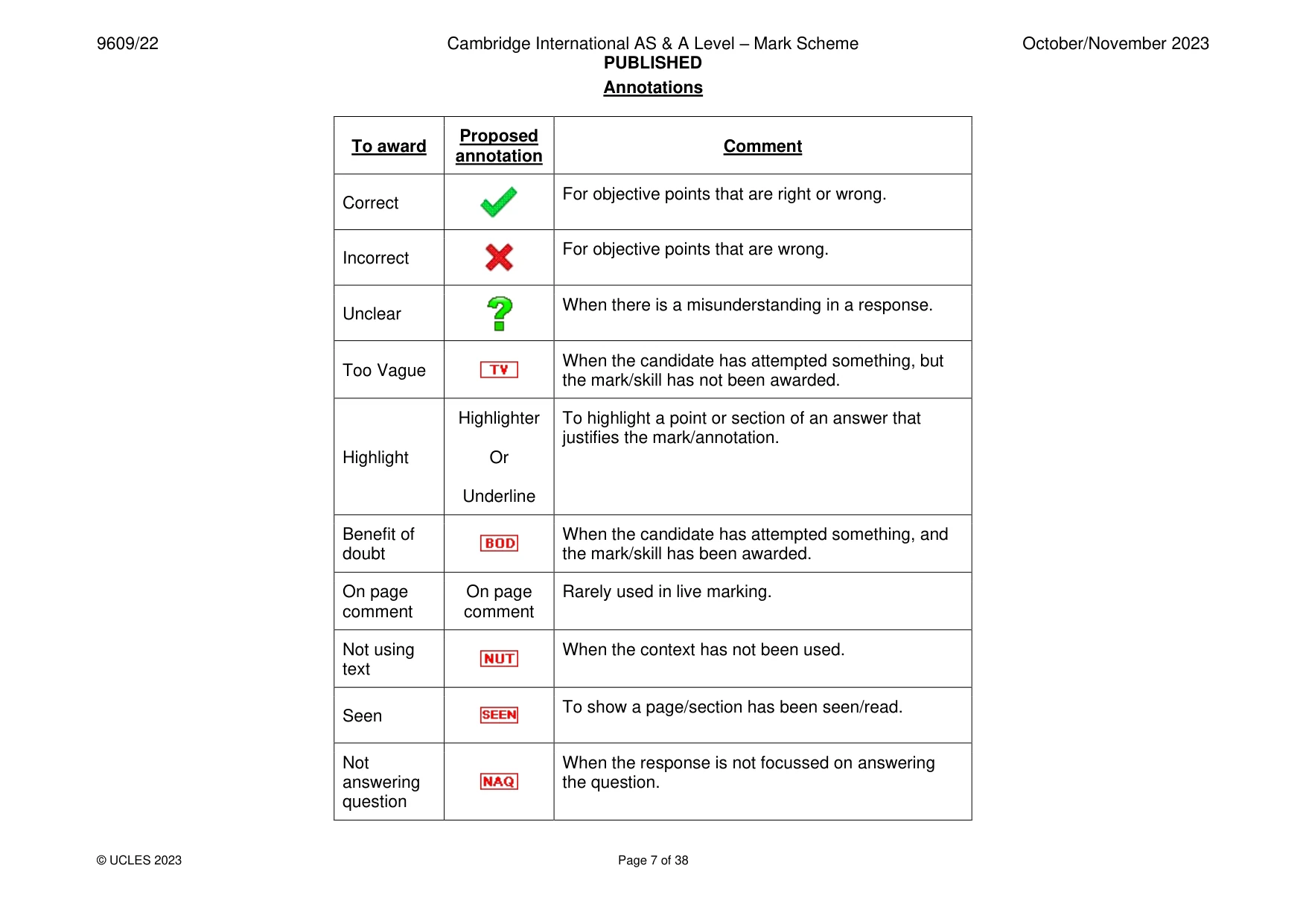 9609/22

Cambridge International AS & A Level – Mark Scheme
PUBLISHED

October/November 2023

Annotations

| To award | Proposed annotation | Comment |
|---|---|---|
| Correct | ✓ | For objective points that are right or wrong. |
| Incorrect | ✗ | For objective points that are wrong. |
| Unclear | ? | When there is a misunderstanding in a response. |
| Too Vague | TV | When the candidate has attempted something, but the mark/skill has not been awarded. |
| Highlight | Highlighter Or Underline | To highlight a point or section of an answer that justifies the mark/annotation. |
| Benefit of doubt | BOD | When the candidate has attempted something, and the mark/skill has been awarded. |
| On page comment | On page comment | Rarely used in live marking. |
| Not using text | NUT | When the context has not been used. |
| Seen | SEEN | To show a page/section has been seen/read. |
| Not answering question | NAQ | When the response is not focussed on answering the question. |

© UCLES 2023

Page 7 of 38